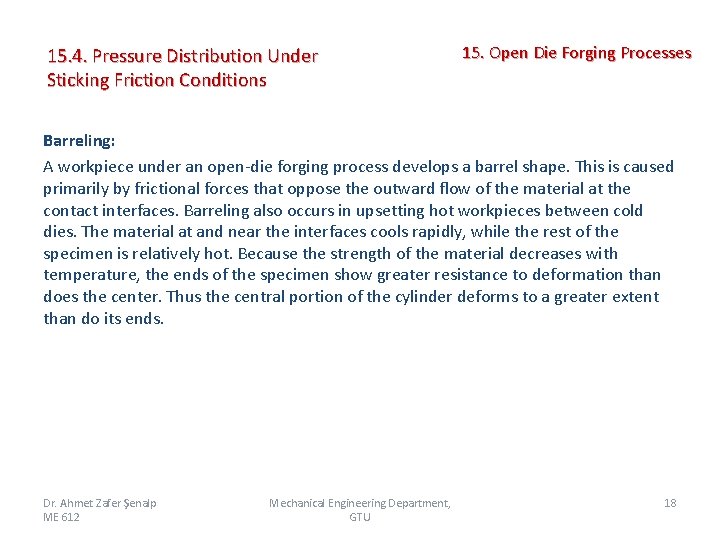 15.4. Pressure Distribution Under Sticking Friction Conditions

15. Open Die Forging Processes

Barreling:

A workpiece under an open-die forging process develops a barrel shape. This is caused primarily by frictional forces that oppose the outward flow of the material at the contact interfaces. Barreling also occurs in upsetting hot workpieces between cold dies. The material at and near the interfaces cools rapidly, while the rest of the specimen is relatively hot. Because the strength of the material decreases with temperature, the ends of the specimen show greater resistance to deformation than does the center. Thus the central portion of the cylinder deforms to a greater extent than do its ends.

Dr. Ahmet Zafer Şenalp ME 612

Mechanical Engineering Department, GTU

18